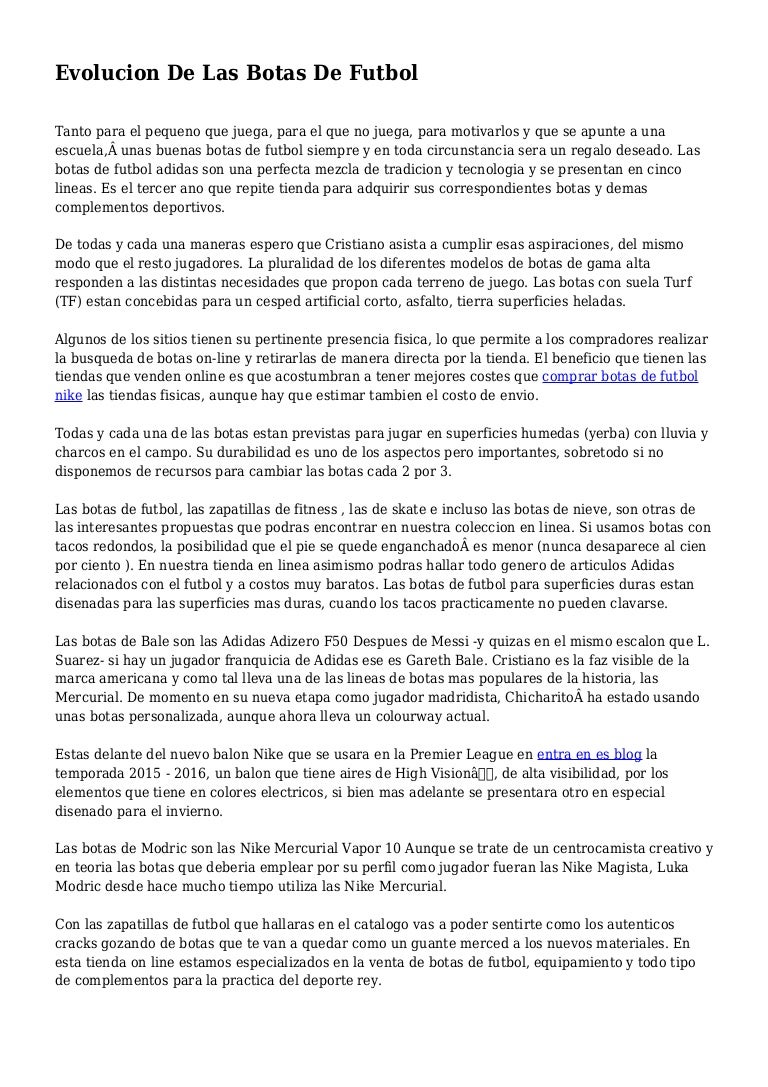 Evolucion De Las Botas De Futbol

Tanto para el pequeno que juega, para el que no juega, para motivarlos y que se apunte a una escuela,Â unas buenas botas de futbol siempre y en toda circunstancia sera un regalo deseado. Las botas de futbol adidas son una perfecta mezcla de tradicion y tecnologia y se presentan en cinco lineas. Es el tercer ano que repite tienda para adquirir sus correspondientes botas y demas complementos deportivos.

De todas y cada una maneras espero que Cristiano asista a cumplir esas aspiraciones, del mismo modo que el resto jugadores. La pluralidad de los diferentes modelos de botas de gama alta responden a las distintas necesidades que propon cada terreno de juego. Las botas con suela Turf (TF) estan concebidas para un cesped artificial corto, asfalto, tierra superficies heladas.

Algunos de los sitios tienen su pertinente presencia fisica, lo que permite a los compradores realizar la busqueda de botas on-line y retirarlas de manera directa por la tienda. El beneficio que tienen las tiendas que venden online es que acostumbran a tener mejores costes que comprar botas de futbol nike las tiendas fisicas, aunque hay que estimar tambien el costo de envio.

Todas y cada una de las botas estan previstas para jugar en superficies humedas (yerba) con lluvia y charcos en el campo. Su durabilidad es uno de los aspectos pero importantes, sobretodo si no disponemos de recursos para cambiar las botas cada 2 por 3.

Las botas de futbol, las zapatillas de fitness , las de skate e incluso las botas de nieve, son otras de las interesantes propuestas que podras encontrar en nuestra coleccion en linea. Si usamos botas con tacos redondos, la posibilidad que el pie se quede enganchadoÂ es menor (nunca desaparece al cien por ciento ). En nuestra tienda en linea asimismo podras hallar todo genero de articulos Adidas relacionados con el futbol y a costos muy baratos. Las botas de futbol para superficies duras estan disenadas para las superficies mas duras, cuando los tacos practicamente no pueden clavarse.

Las botas de Bale son las Adidas Adizero F50 Despues de Messi -y quizas en el mismo escalon que L. Suarez- si hay un jugador franquicia de Adidas ese es Gareth Bale. Cristiano es la faz visible de la marca americana y como tal lleva una de las lineas de botas mas populares de la historia, las Mercurial. De momento en su nueva etapa como jugador madridista, ChicharitoÂ ha estado usando unas botas personalizada, aunque ahora lleva un colourway actual.

Estas delante del nuevo balon Nike que se usara en la Premier League en entra en es blog la temporada 2015 - 2016, un balon que tiene aires de High Visionâ, de alta visibilidad, por los elementos que tiene en colores electricos, si bien mas adelante se presentara otro en especial disenado para el invierno.

Las botas de Modric son las Nike Mercurial Vapor 10 Aunque se trate de un centrocamista creativo y en teoria las botas que deberia emplear por su perfil como jugador fueran las Nike Magista, Luka Modric desde hace mucho tiempo utiliza las Nike Mercurial.

Con las zapatillas de futbol que hallaras en el catalogo vas a poder sentirte como los autenticos cracks gozando de botas que te van a quedar como un guante merced a los nuevos materiales. En esta tienda on line estamos especializados en la venta de botas de futbol, equipamiento y todo tipo de complementos para la practica del deporte rey.